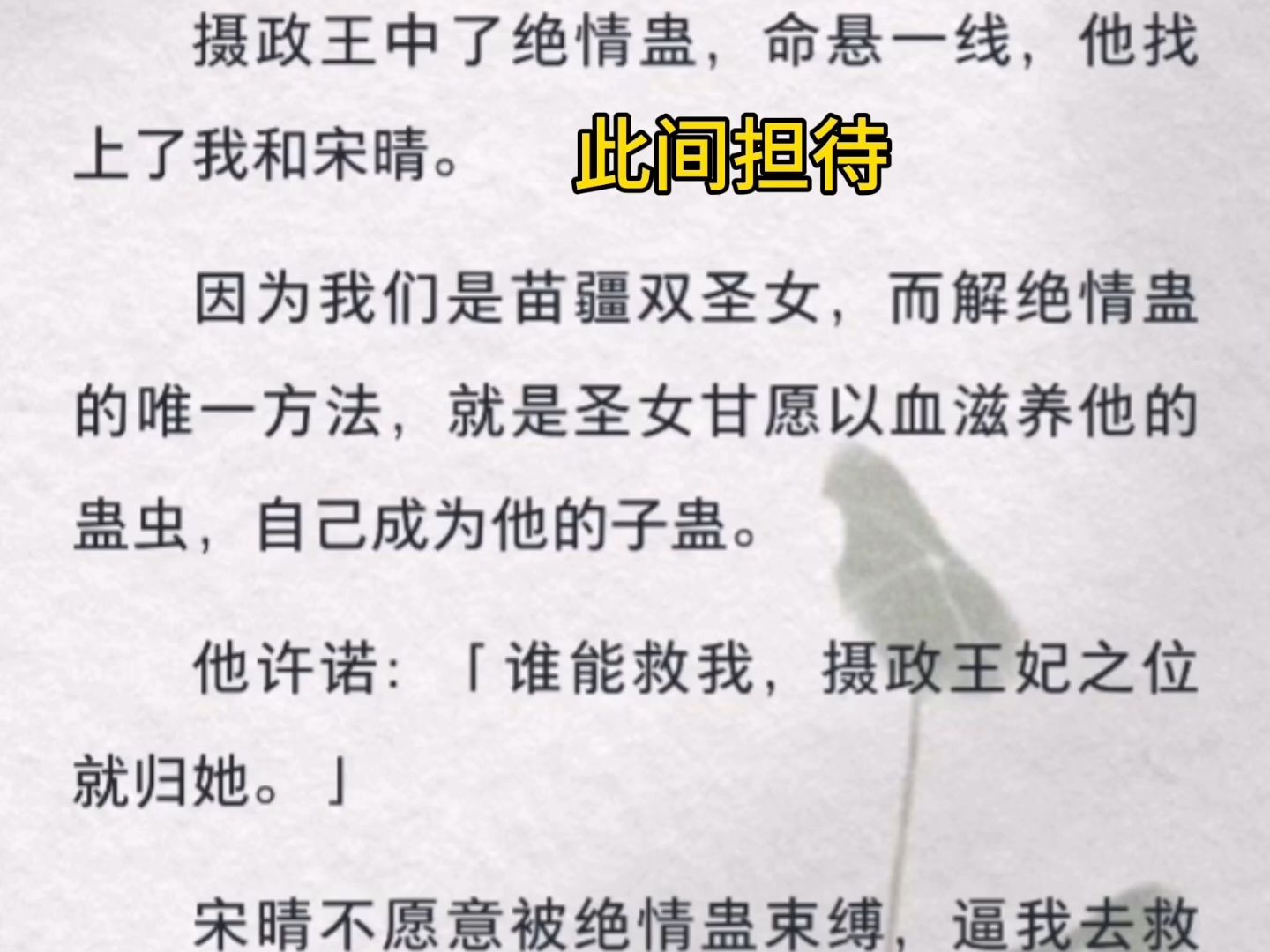 摄政王中了绝情蛊，命悬一线，他找上了我和宋晴。

此间担待

因为我们是苗疆双圣女，而解绝情蛊的唯一方法，就是圣女甘愿以血滋养他的蛊虫，自己成为他的子蛊。

他许诺：「谁能救我，摄政王妃之位就归她。」

宋晴不愿意被绝情蛊束缚，逼我去救